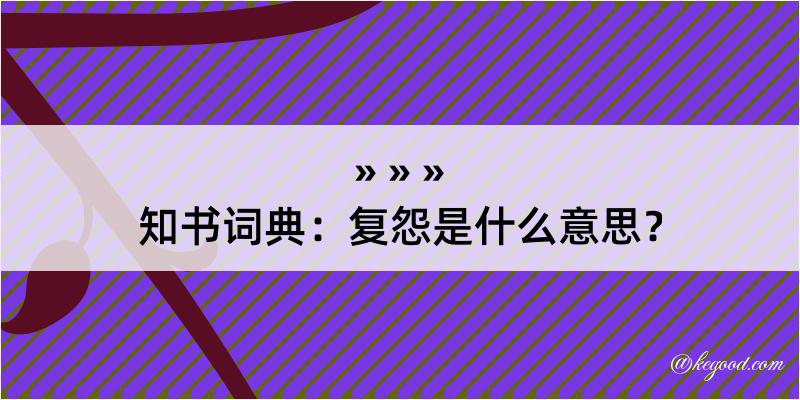 » » »
知书词典：复怨是什么意思？

@kegood.com